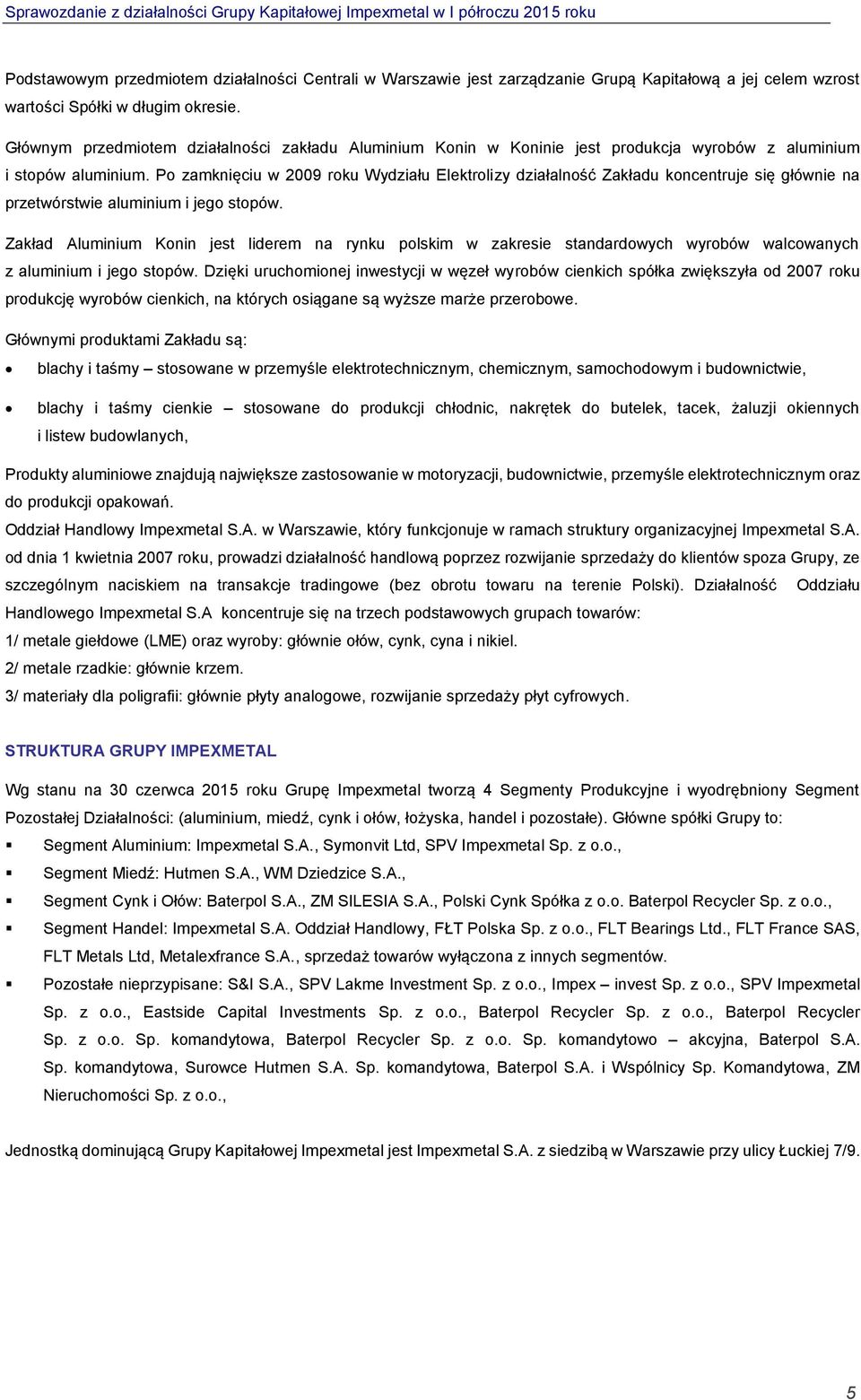 Sprawozdanie z działalności Grupy Kapitałowej Impexmetal w I półroczu 2015 roku

Podstawowym przedmiotem działalności Centrali w Warszawie jest zarządzanie Grupą Kapitałową a jej celem wzrost wartości Spółki w długim okresie.

Głównym przedmiotem działalności zakładu Aluminium Konin w Koninie jest produkcja wyrobów z aluminium i stopów aluminium. Po zamknięciu w 2009 roku Wydziału Elektrolizy działalność Zakładu koncentruje się głównie na przetwórstwie aluminium i jego stopów.

Zakład Aluminium Konin jest liderem na rynku polskim w zakresie standardowych wyrobów walcowanych z aluminium i jego stopów. Dzięki uruchomionej inwestycji w węzeł wyrobów cienkich spółka zwiększyła od 2007 roku produkcję wyrobów cienkich, na których osiągane są wyższe marże przerobowe.

Głównymi produktami Zakładu są:

• blachy i taśmy – stosowane w przemyśle elektrotechnicznym, chemicznym, samochodowym i budownictwie,

• blachy i taśmy cienkie – stosowane do produkcji chłodnic, nakrętek do butelek, tacek, żaluzji okiennych i listew budowlanych,

Produkty aluminiowe znajdują największe zastosowanie w motoryzacji, budownictwie, przemyśle elektrotechnicznym oraz do produkcji opakowań.

Oddział Handlowy Impexmetal S.A. w Warszawie, który funkcjonuje w ramach struktury organizacyjnej Impexmetal S.A. od dnia 1 kwietnia 2007 roku, prowadzi działalność handlową poprzez rozwijanie sprzedaży do klientów spoza Grupy, ze szczególnym naciskiem na transakcje tradingowe (bez obrotu towaru na terenie Polski). Działalność Oddziału Handlowego Impexmetal S.A koncentruje się na trzech podstawowych grupach towarów:

1/ metale giełdowe (LME) oraz wyroby: głównie ołów, cynk, cyna i nikiel.

2/ metale rzadkie: głównie krzem.

3/ materiały dla poligrafii: głównie płyty analogowe, rozwijanie sprzedaży płyt cyfrowych.

STRUKTURA GRUPY IMPEXMETAL

Wg stanu na 30 czerwca 2015 roku Grupę Impexmetal tworzą 4 Segmenty Produkcyjne i wyodrębniony Segment Pozostałej Działalności: (aluminium, miedź, cynk i ołów, łożyska, handel i pozostałe). Główne spółki Grupy to:

▪ Segment Aluminium: Impexmetal S.A., Symonvit Ltd, SPV Impexmetal Sp. z o.o.,

▪ Segment Miedź: Hutmen S.A., WM Dziedzice S.A.,

▪ Segment Cynk i Ołów: Baterpol S.A., ZM SILESIA S.A., Polski Cynk Spółka z o.o. Baterpol Recycler Sp. z o.o.,

▪ Segment Handel: Impexmetal S.A. Oddział Handlowy, FŁT Polska Sp. z o.o., FLT Bearings Ltd., FLT France SAS, FLT Metals Ltd, Metalexfrance S.A., sprzedaż towarów wyłączona z innych segmentów.

▪ Pozostałe nieprzypisane: S&I S.A., SPV Lakme Investment Sp. z o.o., Impex – invest Sp. z o.o., SPV Impexmetal Sp. z o.o., Eastside Capital Investments Sp. z o.o., Baterpol Recycler Sp. z o.o., Baterpol Recycler Sp. z o.o. Sp. komandytowa, Baterpol Recycler Sp. z o.o. Sp. komandytowo – akcyjna, Baterpol S.A. Sp. komandytowa, Surowce Hutmen S.A. Sp. komandytowa, Baterpol S.A. i Wspólnicy Sp. Komandytowa, ZM Nieruchomości Sp. z o.o.,

Jednostką dominującą Grupy Kapitałowej Impexmetal jest Impexmetal S.A. z siedzibą w Warszawie przy ulicy Łuckiej 7/9.

5